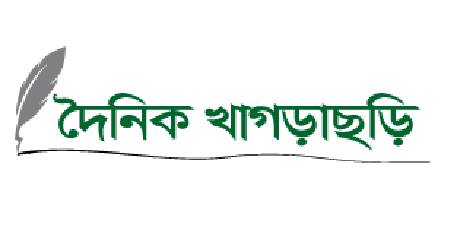 দৈনিক খাগড়াছড়ি